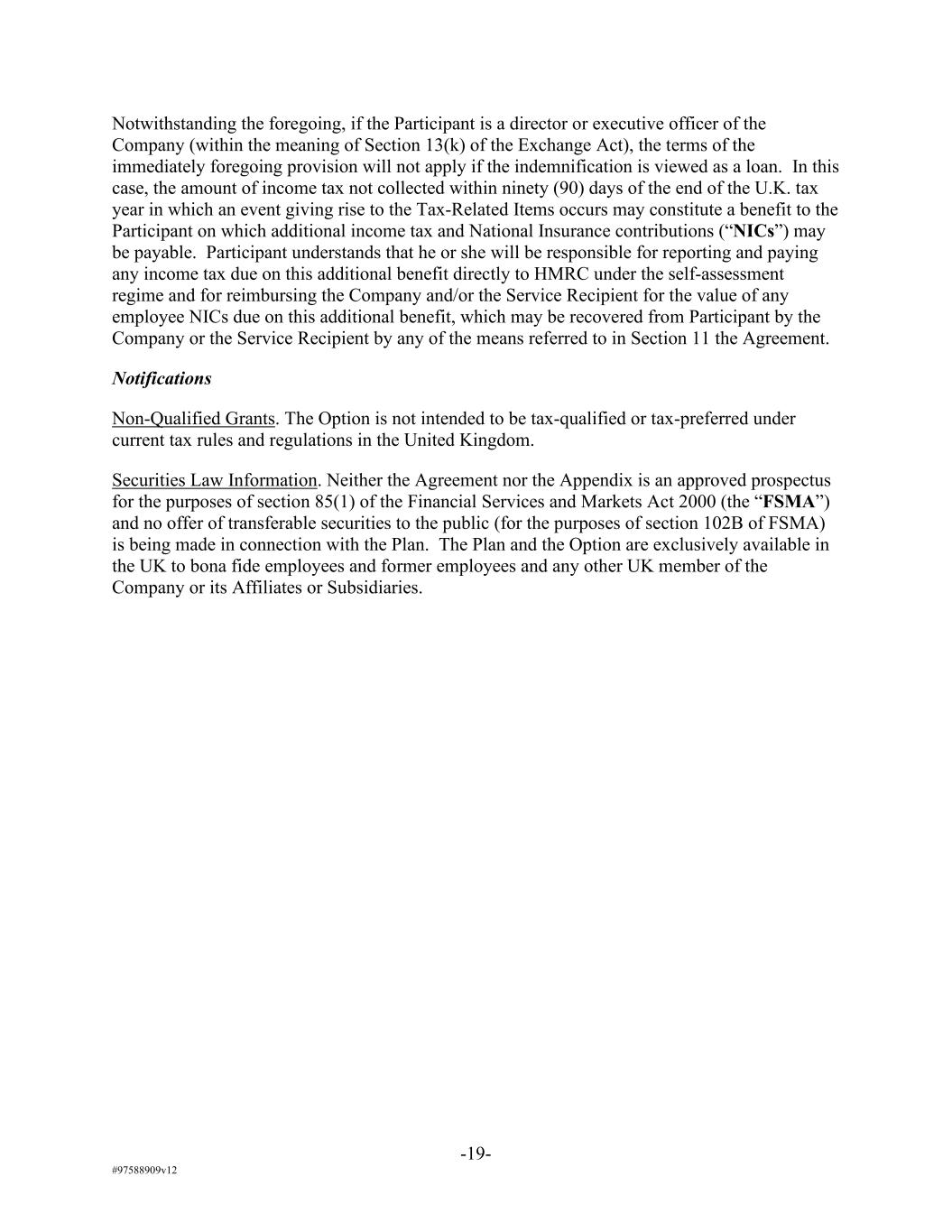 Notwithstanding the foregoing, if the Participant is a director or executive officer of the Company (within the meaning of Section 13(k) of the Exchange Act), the terms of the immediately foregoing provision will not apply if the indemnification is viewed as a loan.  In this case, the amount of income tax not collected within ninety (90) days of the end of the U.K. tax year in which an event giving rise to the Tax-Related Items occurs may constitute a benefit to the Participant on which additional income tax and National Insurance contributions (“NICs”) may be payable.  Participant understands that he or she will be responsible for reporting and paying any income tax due on this additional benefit directly to HMRC under the self-assessment regime and for reimbursing the Company and/or the Service Recipient for the value of any employee NICs due on this additional benefit, which may be recovered from Participant by the Company or the Service Recipient by any of the means referred to in Section 11 the Agreement.

Notifications

Non-Qualified Grants. The Option is not intended to be tax-qualified or tax-preferred under current tax rules and regulations in the United Kingdom.

Securities Law Information. Neither the Agreement nor the Appendix is an approved prospectus for the purposes of section 85(1) of the Financial Services and Markets Act 2000 (the “FSMA”) and no offer of transferable securities to the public (for the purposes of section 102B of FSMA) is being made in connection with the Plan.  The Plan and the Option are exclusively available in the UK to bona fide employees and former employees and any other UK member of the Company or its Affiliates or Subsidiaries.

-19-

#97588909v12